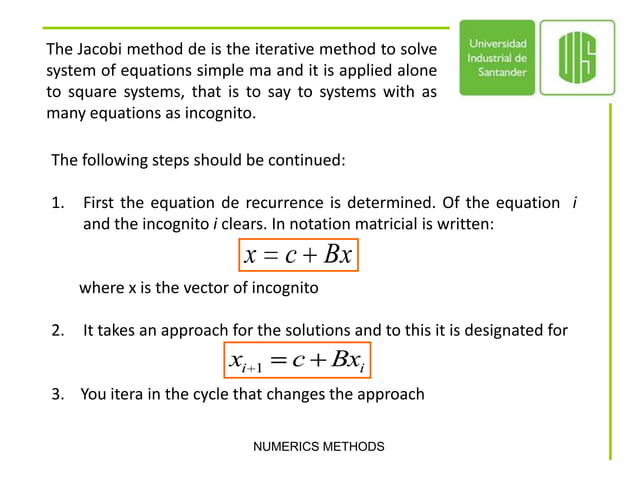 The Jacobi method de is the iterative method to solve system of equations simple ma and it is applied alone to square systems, that is to say to systems with as many equations as incognito.

Universidad Industrial de Santander

UIS

The following steps should be continued:

1. First the equation de recurrence is determined. Of the equation $i$ and the incognito $i$ clears. In notation matricial is written:

$x = c + Bx$

where x is the vector of incognito

2. It takes an approach for the solutions and to this it is designated for

$x_{i+1} = c + Bx_i$

3. You itera in the cycle that changes the approach

NUMERICS METHODS